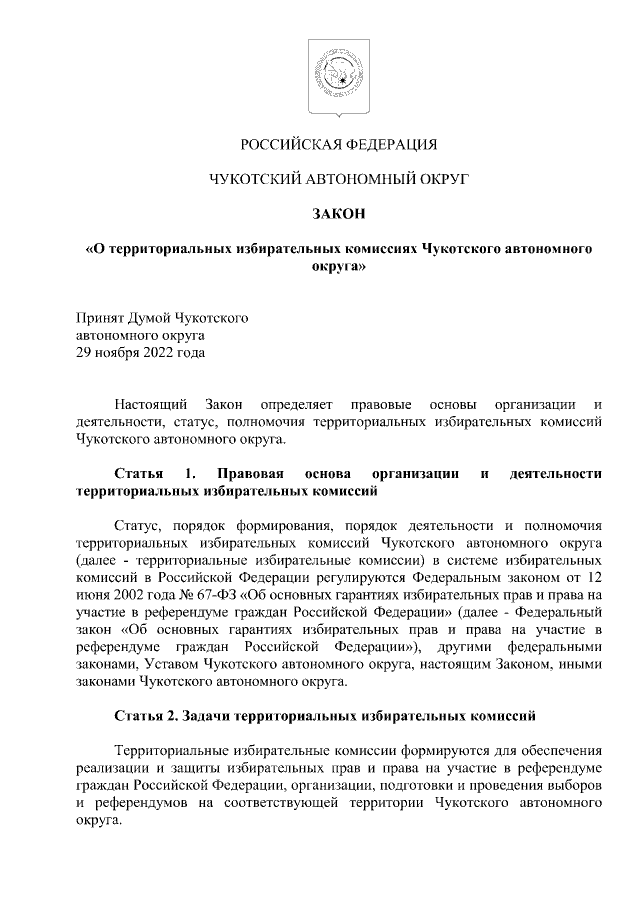 РОССИЙСКАЯ ФЕДЕРАЦИЯ

ЧУКОТСКИЙ АВТОНОМНЫЙ ОКРУГ

ЗАКОН

«О территориальных избирательных комиссиях Чукотского автономного округа»

Принят Думой Чукотского
автономного округа
29 ноября 2022 года

Настоящий Закон определяет правовые основы организации и деятельности, статус, полномочия территориальных избирательных комиссий Чукотского автономного округа.

Статья 1. Правовая основа организации и деятельности территориальных избирательных комиссий

Статус, порядок формирования, порядок деятельности и полномочия территориальных избирательных комиссий Чукотского автономного округа (далее - территориальные избирательные комиссии) в системе избирательных комиссий в Российской Федерации регулируются Федеральным законом от 12 июня 2002 года № 67-ФЗ «Об основных гарантиях избирательных прав и права на участие в референдуме граждан Российской Федерации» (далее - Федеральный закон «Об основных гарантиях избирательных прав и права на участие в референдуме граждан Российской Федерации»), другими федеральными законами, Уставом Чукотского автономного округа, настоящим Законом, иными законами Чукотского автономного округа.

Статья 2. Задачи территориальных избирательных комиссий

Территориальные избирательные комиссии формируются для обеспечения реализации и защиты избирательных прав и права на участие в референдуме граждан Российской Федерации, организации, подготовки и проведения выборов и референдумов на соответствующей территории Чукотского автономного округа.